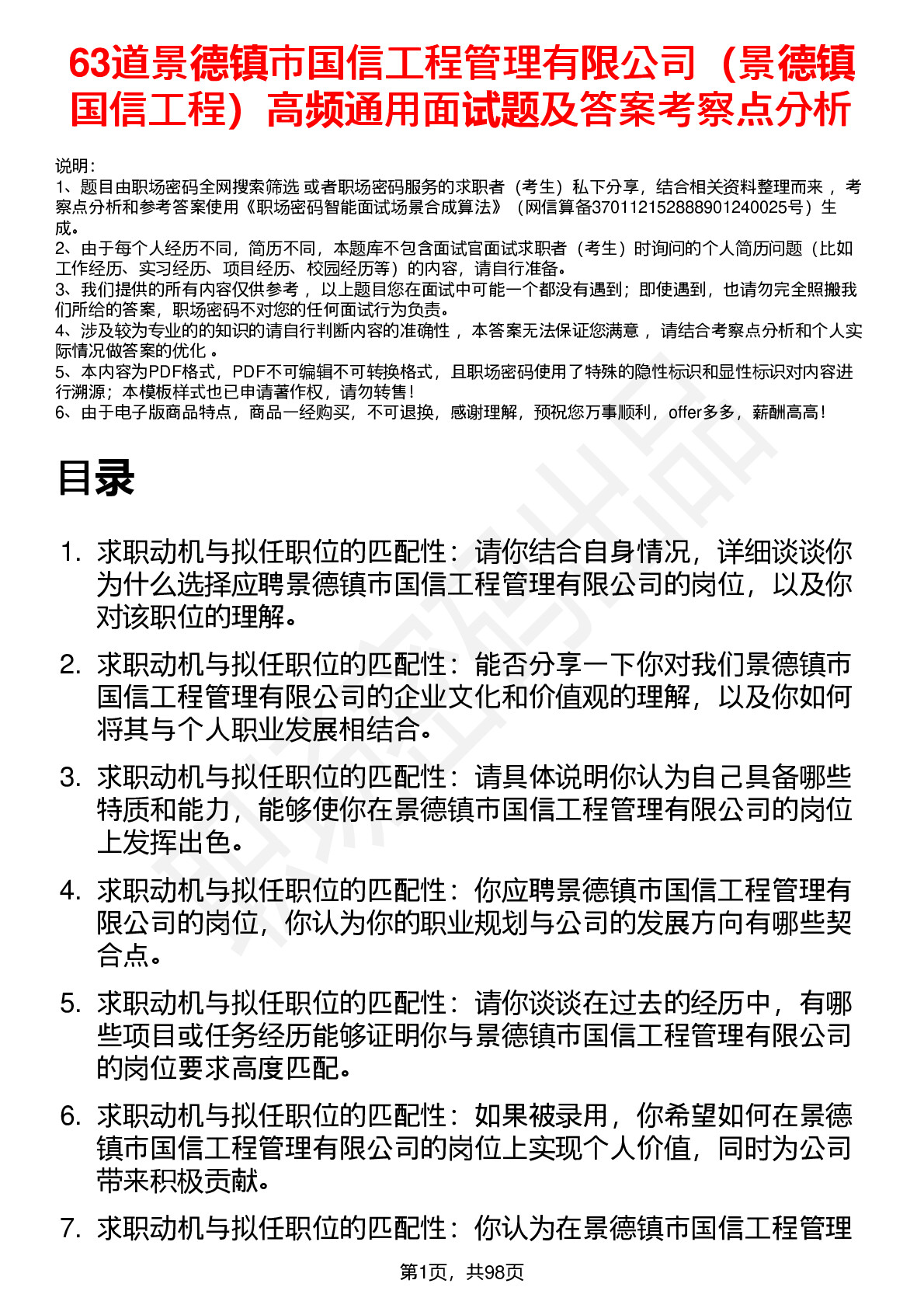 63道景德镇市国信工程管理有限公司（景德镇国信工程）高频通用面试题及答案考察点分析

说明：
1、题目由职场密码全网搜索筛选 或者职场密码服务的求职者（考生）私下分享，结合相关资料整理而来 ，考察点分析和参考答案使用《职场密码智能面试场景合成算法》（网信算备370112152888901240025号）生成。
2、由于每个人经历不同，简历不同，本题库不包含面试官面试求职者（考生）时询问的个人简历问题（比如工作经历、实习经历、项目经历、校园经历等）的内容，请自行准备。
3、我们提供的所有内容仅供参考 ，以上题目您在面试中可能一个都没有遇到；即使遇到，也请勿完全照搬我们所给的答案，职场密码不对您的任何面试行为负责。
4、涉及较为专业的的知识的请自行判断内容的准确性 ，本答案无法保证您满意 ，请结合考察点分析和个人实际情况做答案的优化 。
5、本内容为PDF格式，PDF不可编辑不可转换格式，且职场密码使用了特殊的隐性标识和显性标识对内容进行溯源；本模板样式也已申请著作权，请勿转售！
6、由于电子版商品特点，商品一经购买，不可退换，感谢理解，预祝您万事顺利，offer多多，薪酬高高！

目录

1. 求职动机与拟任职位的匹配性：请你结合自身情况，详细谈谈你为什么选择应聘景德镇市国信工程管理有限公司的岗位，以及你对该职位的理解。

2. 求职动机与拟任职位的匹配性：能否分享一下你对我们景德镇市国信工程管理有限公司的企业文化和价值观的理解，以及你如何将其与个人职业发展相结合。

3. 求职动机与拟任职位的匹配性：请具体说明你认为自己具备哪些特质和能力，能够使你在景德镇市国信工程管理有限公司的岗位上发挥出色。

4. 求职动机与拟任职位的匹配性：你应聘景德镇市国信工程管理有限公司的岗位，你认为你的职业规划与公司的发展方向有哪些契合点。

5. 求职动机与拟任职位的匹配性：请你谈谈在过去的经历中，有哪些项目或任务经历能够证明你与景德镇市国信工程管理有限公司的岗位要求高度匹配。

6. 求职动机与拟任职位的匹配性：如果被录用，你希望如何在景德镇市国信工程管理有限公司的岗位上实现个人价值，同时为公司带来积极贡献。

7. 求职动机与拟任职位的匹配性：你认为在景德镇市国信工程管理

第1页，共98页